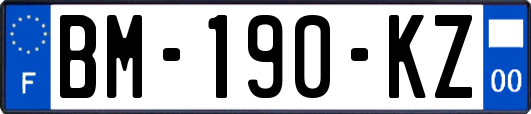 F

BM-190-KZ

00